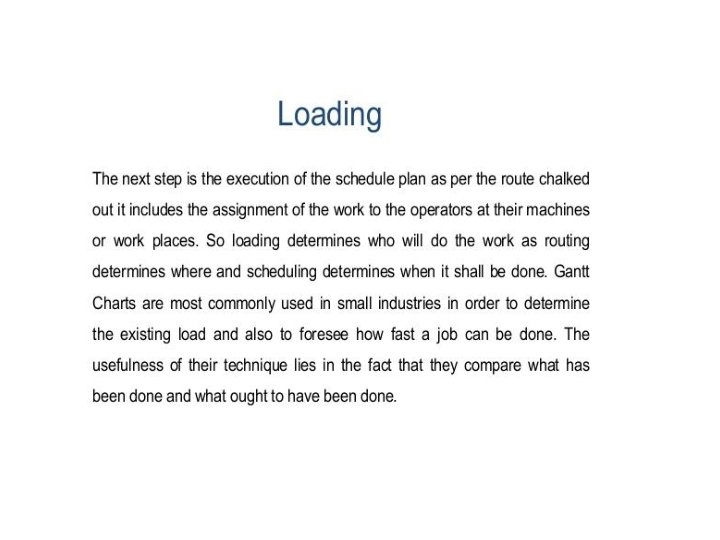 Loading

The next step is the execution of the schedule plan as per the route chalked out it includes the assignment of the work to the operators at their machines or work places. So loading determines who will do the work as routing determines where and scheduling determines when it shall be done. Gantt Charts are most commonly used in small industries in order to determine the existing load and also to foresee how fast a job can be done. The usefulness of their technique lies in the fact that they compare what has been done and what ought to have been done.